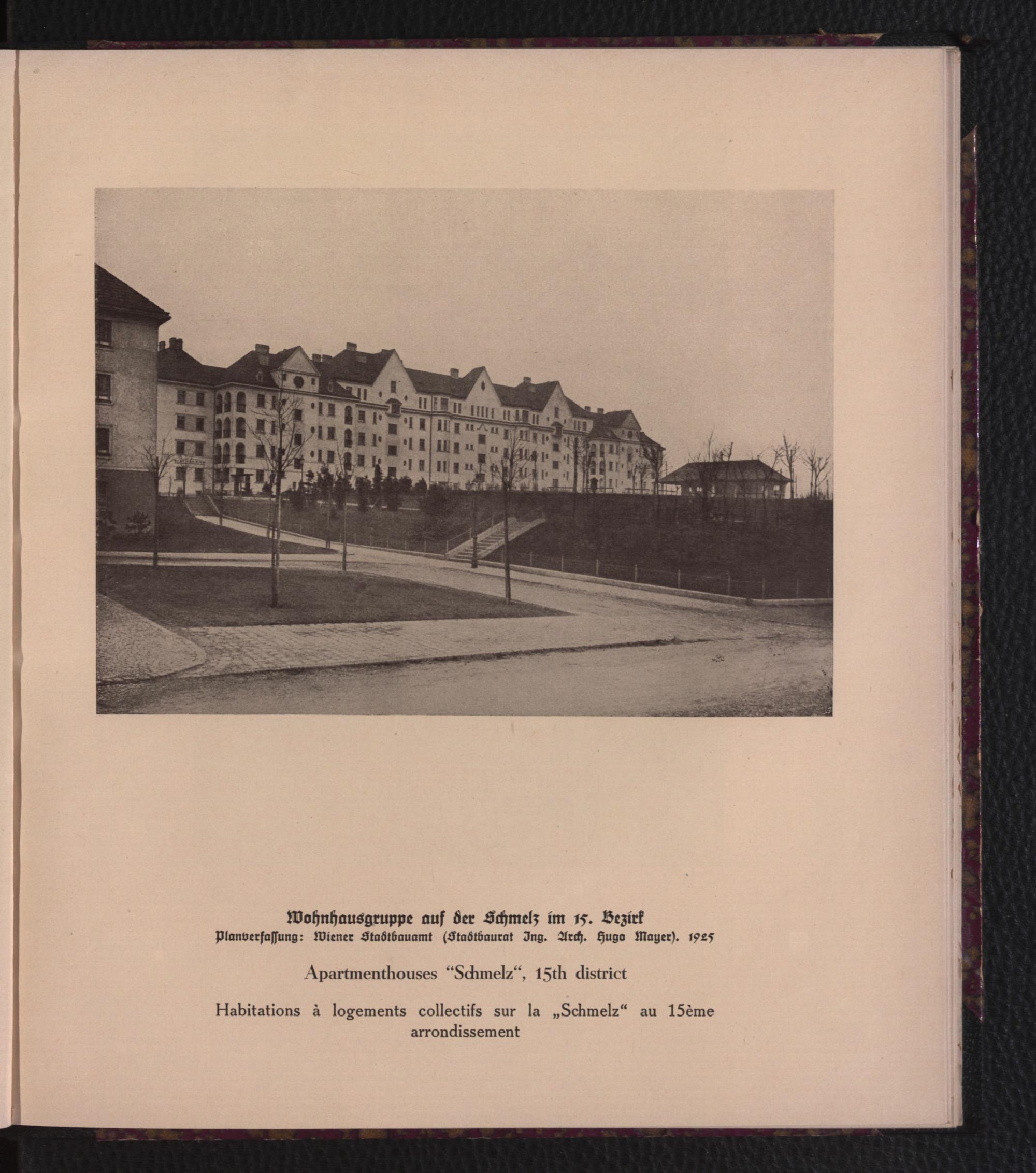 Wohnhausgruppe auf der Schmelz im 15. Bezirk
Planverfassung: Wiener Stadtbauamt (Stadtbaurat Ing. Arch. Hugo Mayer). 1925

Apartmenthouses "Schmelz", 15th district

Habitations à logements collectifs sur la „Schmelz“ au 15ème arrondissement